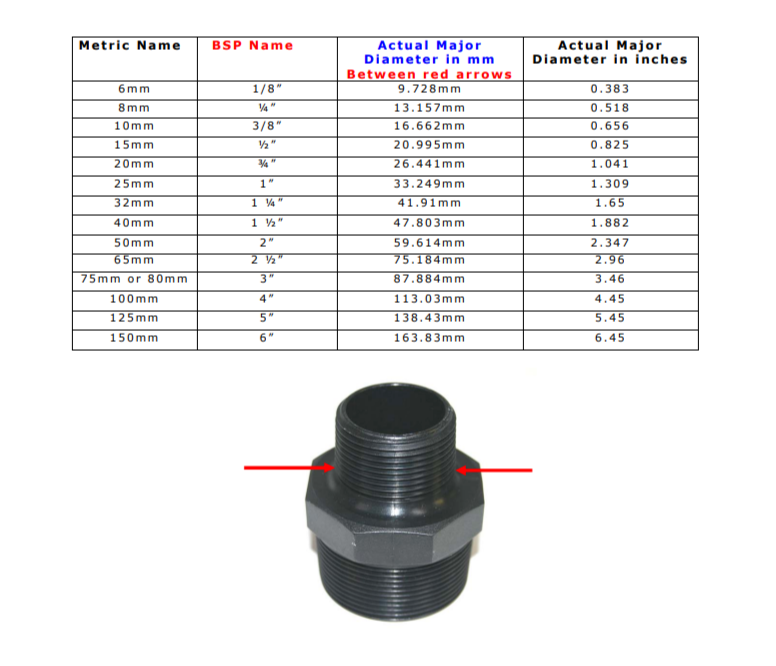 | Metric Name | BSP Name | Actual Major Diameter in mm Between red arrows | Actual Major Diameter in inches |
|---|---|---|---|
| 6mm | 1/8" | 9.728mm | 0.383 |
| 8mm | ¼" | 13.157mm | 0.518 |
| 10mm | 3/8" | 16.662mm | 0.656 |
| 15mm | ½" | 20.995mm | 0.825 |
| 20mm | ¾" | 26.441mm | 1.041 |
| 25mm | 1" | 33.249mm | 1.309 |
| 32mm | 1 ¼" | 41.91mm | 1.65 |
| 40mm | 1 ½" | 47.803mm | 1.882 |
| 50mm | 2" | 59.614mm | 2.347 |
| 65mm | 2 ½" | 75.184mm | 2.96 |
| 75mm or 80mm | 3" | 87.884mm | 3.46 |
| 100mm | 4" | 113.03mm | 4.45 |
| 125mm | 5" | 138.43mm | 5.45 |
| 150mm | 6" | 163.83mm | 6.45 |